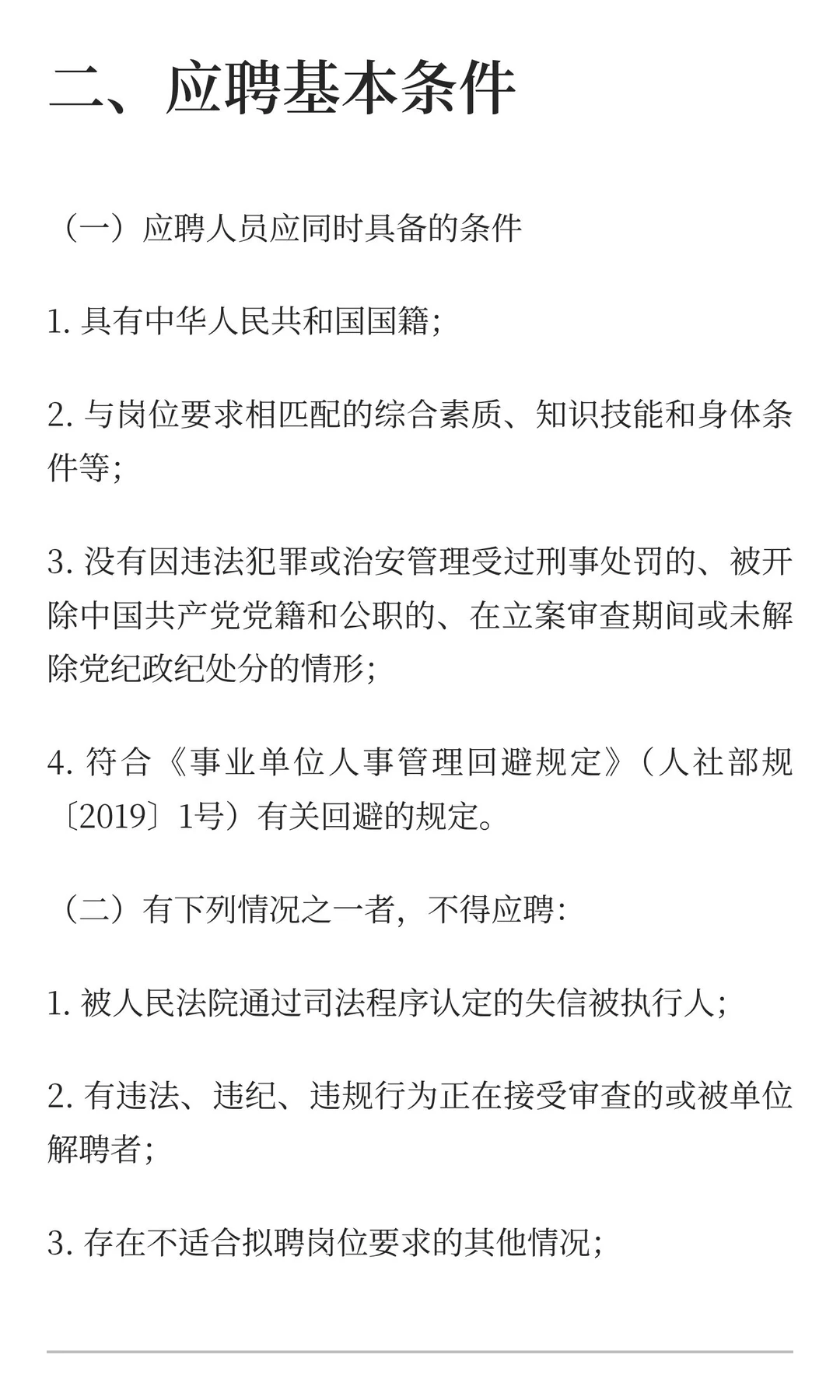 二、应聘基本条件

（一）应聘人员应同时具备的条件

1. 具有中华人民共和国国籍；

2. 与岗位要求相匹配的综合素质、知识技能和身体条件等；

3. 没有因违法犯罪或治安管理受过刑事处罚的、被开除中国共产党党籍和公职的、在立案审查期间或未解除党纪政纪处分的情形；

4. 符合《事业单位人事管理回避规定》（人社部规〔2019〕1号）有关回避的规定。

（二）有下列情况之一者，不得应聘：

1. 被人民法院通过司法程序认定的失信被执行人；

2. 有违法、违纪、违规行为正在接受审查的或被单位解聘者；

3. 存在不适合拟聘岗位要求的其他情况；